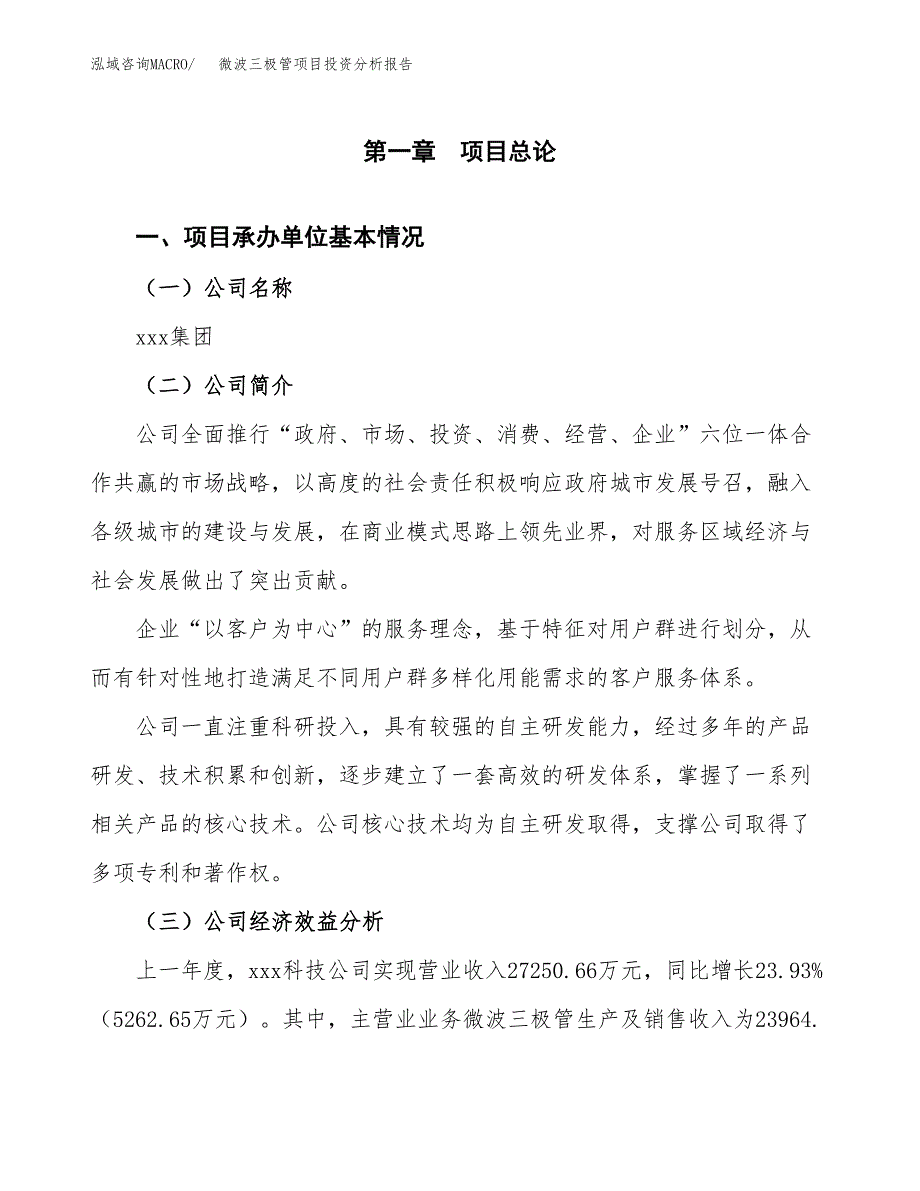 泓域咨询MACRO/　微波三极管项目投资分析报告

第一章　项目总论

一、项目承办单位基本情况

（一）公司名称

xxx集团

（二）公司简介

公司全面推行“政府、市场、投资、消费、经营、企业”六位一体合作共赢的市场战略，以高度的社会责任积极响应政府城市发展号召，融入各级城市的建设与发展，在商业模式思路上领先业界，对服务区域经济与社会发展做出了突出贡献。

企业“以客户为中心”的服务理念，基于特征对用户群进行划分，从而有针对性地打造满足不同用户群多样化用能需求的客户服务体系。

公司一直注重科研投入，具有较强的自主研发能力，经过多年的产品研发、技术积累和创新，逐步建立了一套高效的研发体系，掌握了一系列相关产品的核心技术。公司核心技术均为自主研发取得，支撑公司取得了多项专利和著作权。

（三）公司经济效益分析

上一年度，xxx科技公司实现营业收入27250.66万元，同比增长23.93%（5262.65万元）。其中，主营业业务微波三极管生产及销售收入为23964.